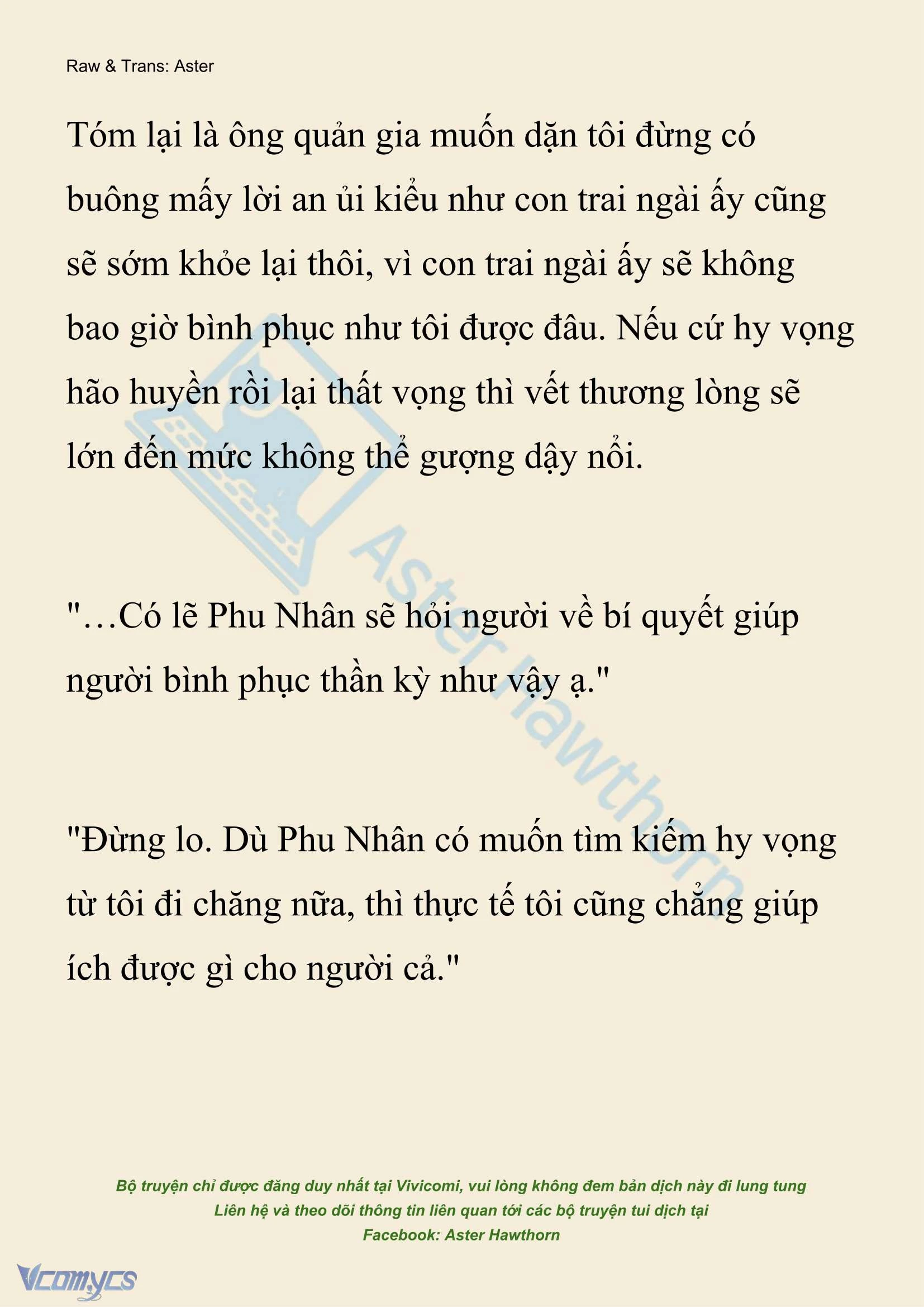 Raw & Trans: Aster

Tóm lại là ông quản gia muốn dặn tôi đừng có buông mấy lời an ủi kiểu như con trai ngài ấy cũng sẽ sớm khỏe lại thôi, vì con trai ngài ấy sẽ không bao giờ bình phục như tôi được đâu. Nếu cứ hy vọng hão huyền rồi lại thất vọng thì vết thương lòng sẽ lớn đến mức không thể gượng dậy nổi.

"…Có lẽ Phu Nhân sẽ hỏi người về bí quyết giúp người bình phục thần kỳ như vậy ạ."

"Đừng lo. Dù Phu Nhân có muốn tìm kiếm hy vọng từ tôi đi chăng nữa, thì thực tế tôi cũng chẳng giúp ích được gì cho người cả."

Aster Hawthorn

Bộ truyện chỉ được đăng duy nhất tại Vivicomi, vui lòng không đem bản dịch này đi lung tung
Liên hệ và theo dõi thông tin liên quan tới các bộ truyện tui dịch tại
Facebook: Aster Hawthorn

Vcomycs